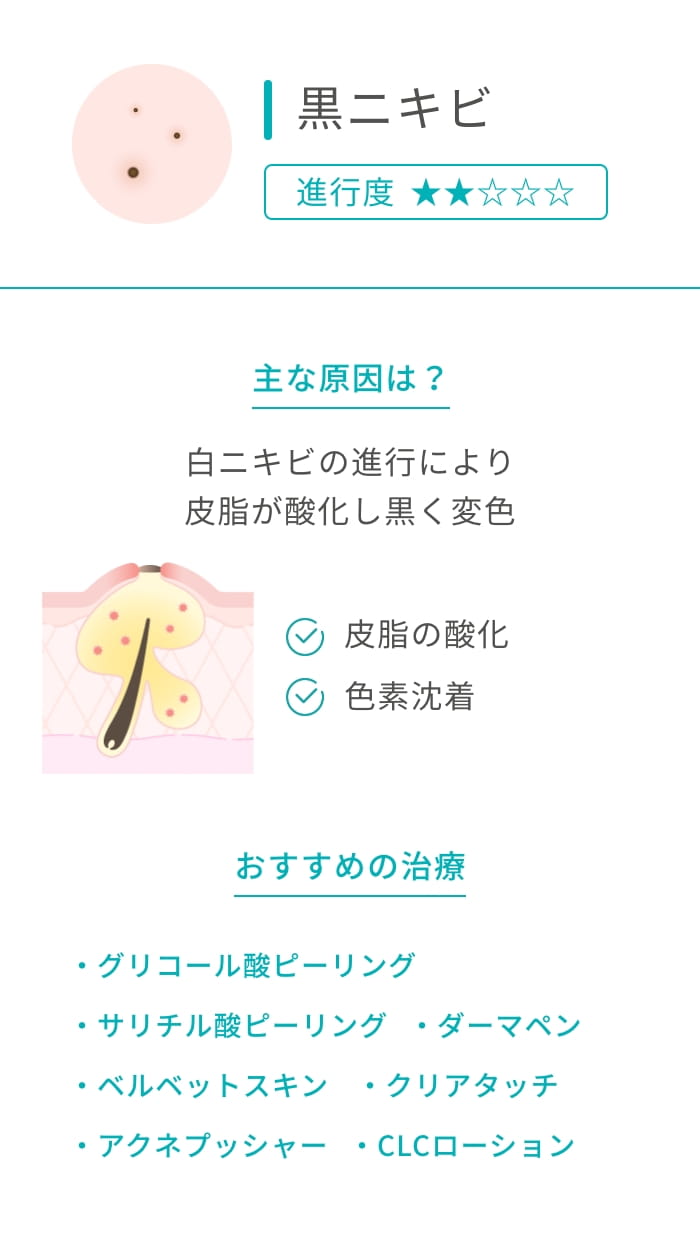 黒ニキビ

進行度 ★★☆☆☆

主な原因は？

白ニキビの進行により
皮脂が酸化し黒く変色

皮脂の酸化
色素沈着

おすすめの治療

・グリコール酸ピーリング
・サリチル酸ピーリング ・ダーマペン
・ベルベットスキン ・クリアタッチ
・アクネプッシャー ・CLCローション